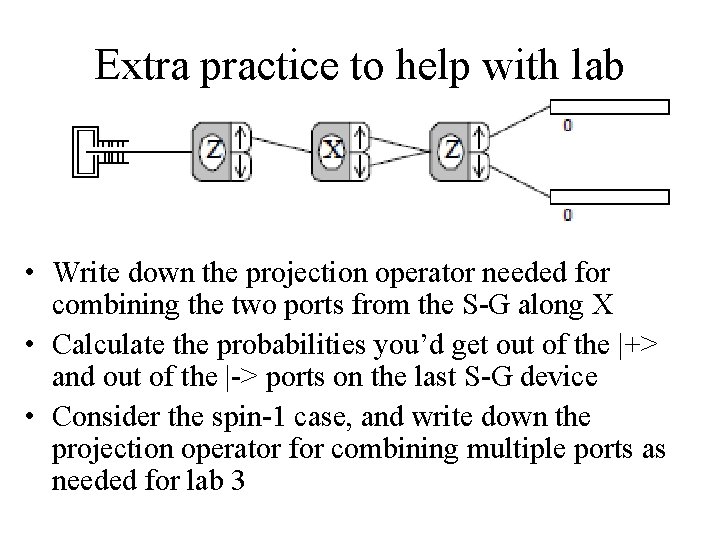 Extra practice to help with lab

Z ↑ ↓ X ↑ ↓ Z ↑ ↓

0

0

• Write down the projection operator needed for combining the two ports from the S-G along X

• Calculate the probabilities you'd get out of the |+> and out of the |-> ports on the last S-G device

• Consider the spin-1 case, and write down the projection operator for combining multiple ports as needed for lab 3